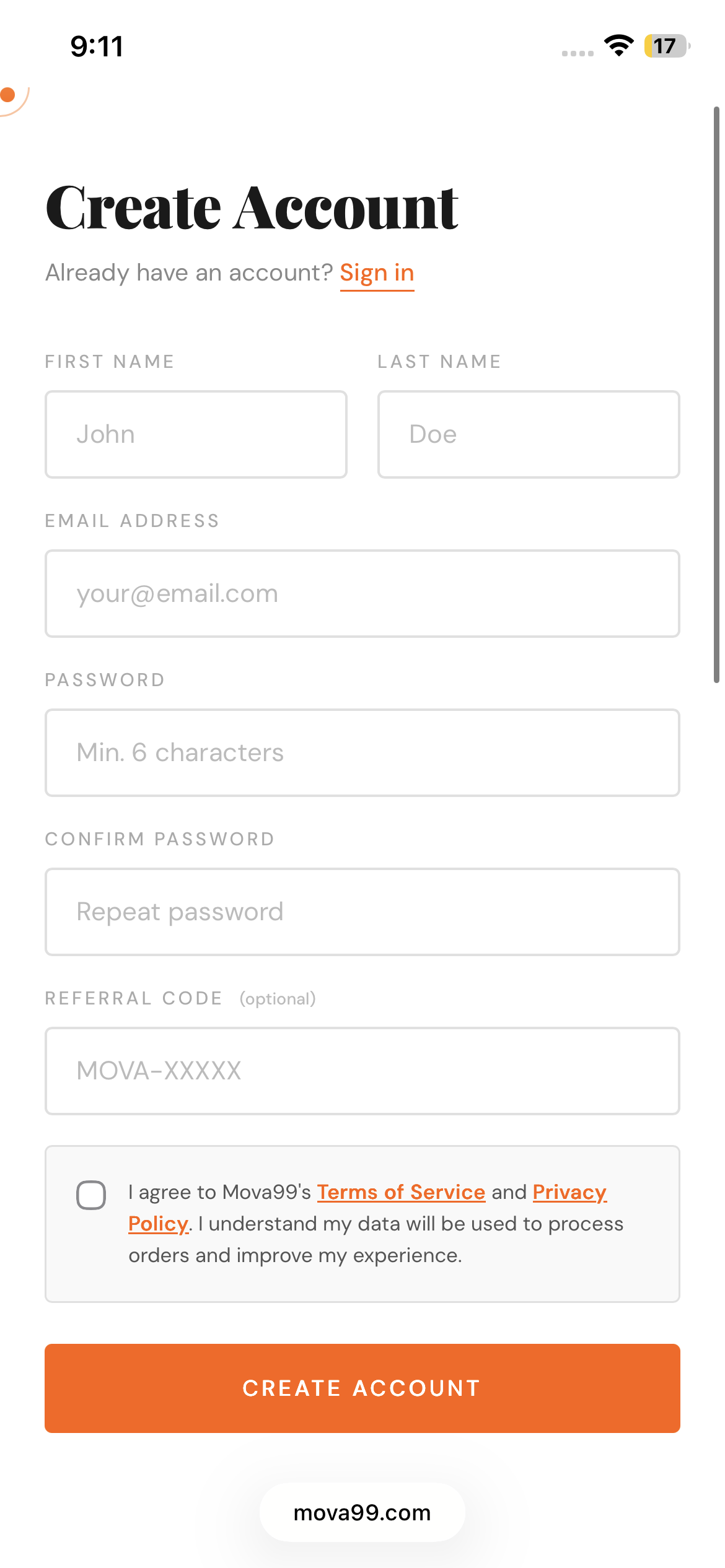 9:11

17

Create Account

Already have an account? Sign in

FIRST NAME

John

LAST NAME

Doe

EMAIL ADDRESS

your@email.com

PASSWORD

Min. 6 characters

CONFIRM PASSWORD

Repeat password

REFERRAL CODE (optional)

MOVA-XXXXX

I agree to Mova99's Terms of Service and Privacy Policy. I understand my data will be used to process orders and improve my experience.

CREATE ACCOUNT

mova99.com